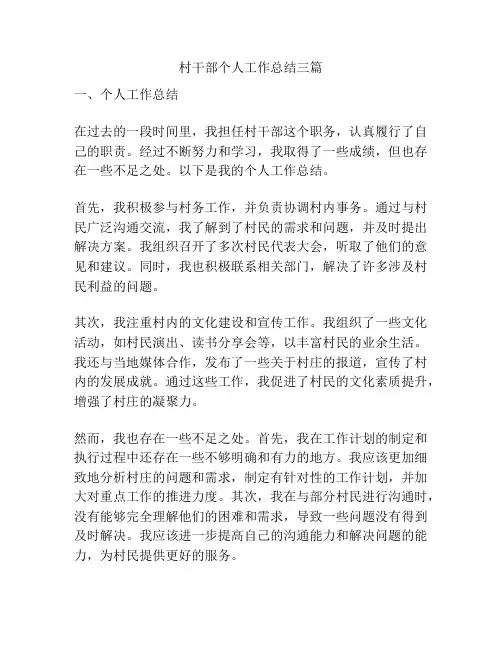 村干部个人工作总结三篇

一、个人工作总结

在过去的一段时间里，我担任村干部这个职务，认真履行了自己的职责。经过不断努力和学习，我取得了一些成绩，但也存在一些不足之处。以下是我的个人工作总结。

首先，我积极参与村务工作，并负责协调村内事务。通过与村民广泛沟通交流，我了解到了村民的需求和问题，并及时提出解决方案。我组织召开了多次村民代表大会，听取了他们的意见和建议。同时，我也积极联系相关部门，解决了许多涉及村民利益的问题。

其次，我注重村内的文化建设和宣传工作。我组织了一些文化活动，如村民演出、读书分享会等，以丰富村民的业余生活。我还与当地媒体合作，发布了一些关于村庄的报道，宣传了村内的发展成就。通过这些工作，我促进了村民的文化素质提升，增强了村庄的凝聚力。

然而，我也存在一些不足之处。首先，我在工作计划的制定和执行过程中还存在一些不够明确和有力的地方。我应该更加细致地分析村庄的问题和需求，制定有针对性的工作计划，并加大对重点工作的推进力度。其次，我在与部分村民进行沟通时，没有能够完全理解他们的困难和需求，导致一些问题没有得到及时解决。我应该进一步提高自己的沟通能力和解决问题的能力，为村民提供更好的服务。